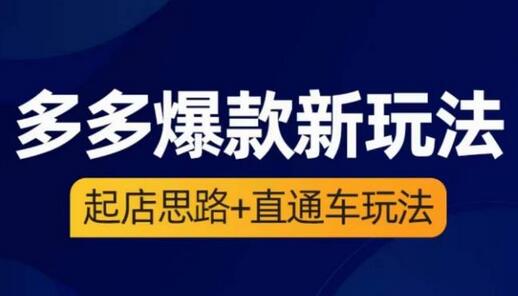 多多爆款新玩法

起店思路+直通车玩法